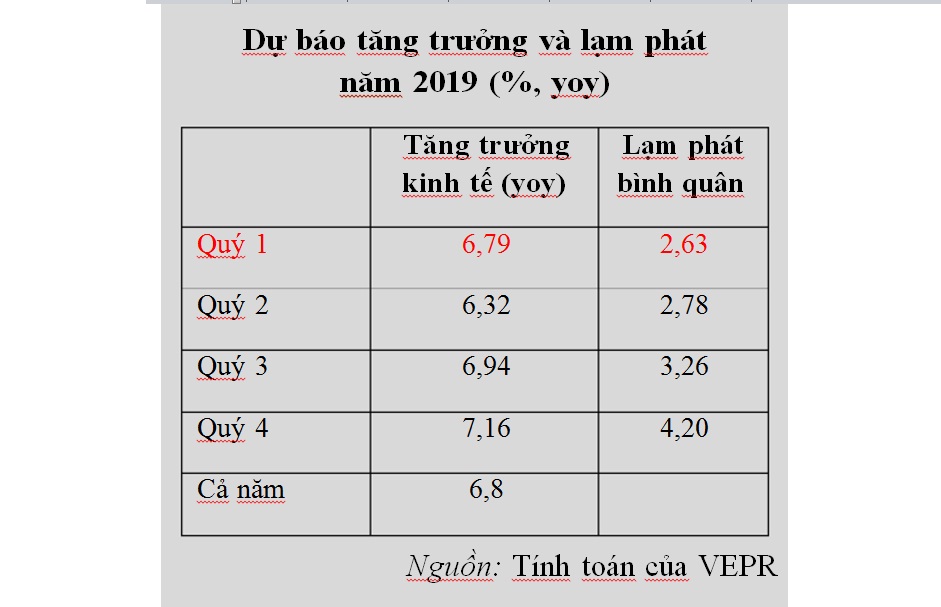 Dự báo tăng trưởng và lạm phát năm 2019 (%, yoy)

| | Tăng trưởng kinh tế (yoy) | Lạm phát bình quân |
|---|---|---|
| Quý 1 | 6,79 | 2,63 |
| Quý 2 | 6,32 | 2,78 |
| Quý 3 | 6,94 | 3,26 |
| Quý 4 | 7,16 | 4,20 |
| Cả năm | 6,8 | |

Nguồn: Tính toán của VEPR